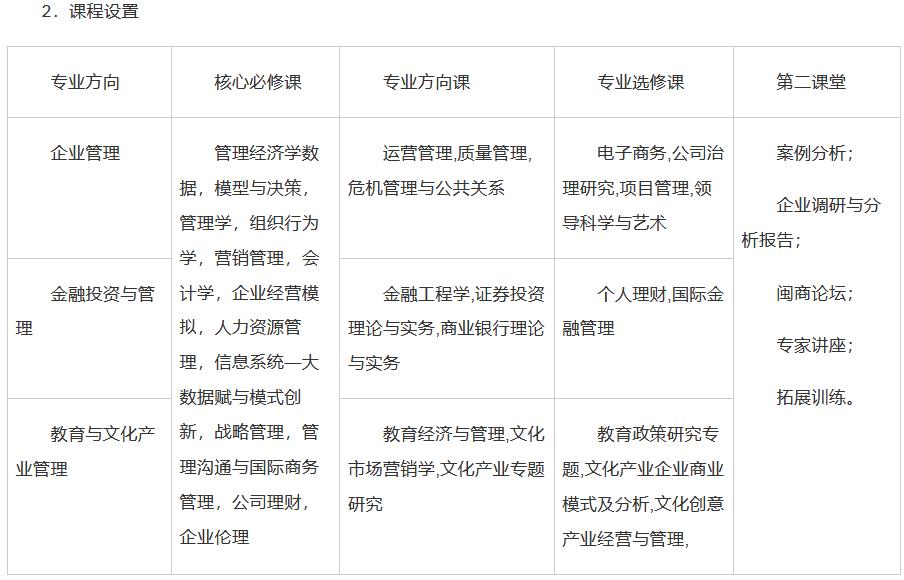 2．课程设置

| 专业方向 | 核心必修课 | 专业方向课 | 专业选修课 | 第二课堂 |
|---|---|---|---|---|
| 企业管理 | 管理经济学数据，模型与决策，管理学，组织行为学，营销管理，会计学，企业经营模拟，人力资源管理，信息系统—大数据赋与模式创新，战略管理，管理沟通与国际商务管理，公司理财，企业伦理 | 运营管理,质量管理,危机管理与公共关系 | 电子商务,公司治理研究,项目管理,领导科学与艺术 | 案例分析；企业调研与分析报告；闽商论坛；专家讲座；拓展训练。 |
| 金融投资与管理 | | 金融工程学,证券投资理论与实务,商业银行理论与实务 | 个人理财,国际金融管理 | |
| 教育与文化产业管理 | | 教育经济与管理,文化市场营销学,文化产业专题研究 | 教育政策研究专题,文化产业企业商业模式及分析,文化创意产业经营与管理, | |